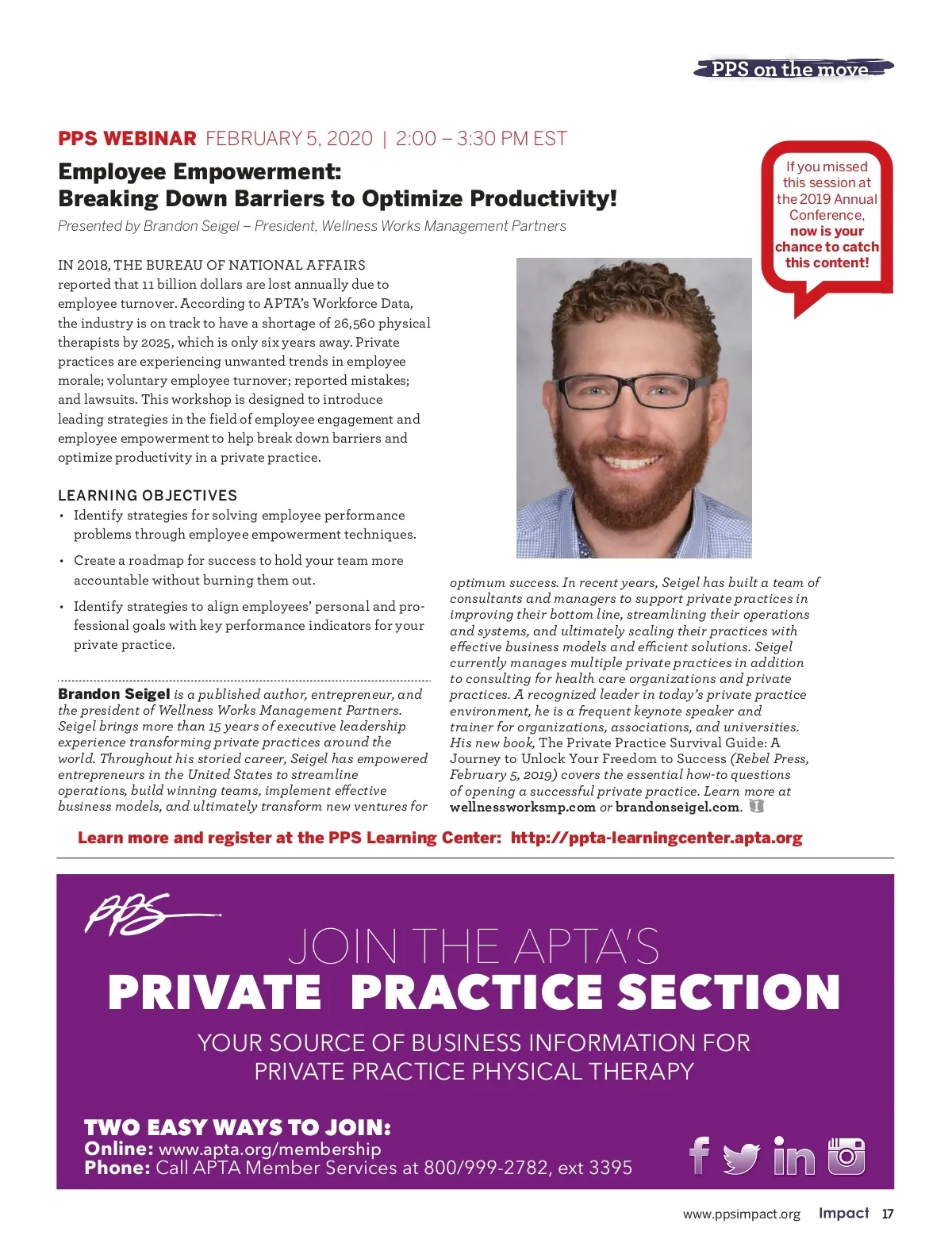 PPS on the move

PPS WEBINAR FEBRUARY 5, 2020 | 2:00 – 3:30 PM EST

Employee Empowerment: Breaking Down Barriers to Optimize Productivity!

Presented by Brandon Seigel – President, Wellness Works Management Partners

If you missed this session at the 2019 Annual Conference, now is your chance to catch this content!

IN 2018, THE BUREAU OF NATIONAL AFFAIRS reported that 11 billion dollars are lost annually due to employee turnover. According to APTA's Workforce Data, the industry is on track to have a shortage of 26,560 physical therapists by 2025, which is only six years away. Private practices are experiencing unwanted trends in employee morale; voluntary employee turnover; reported mistakes; and lawsuits. This workshop is designed to introduce leading strategies in the field of employee engagement and employee empowerment to help break down barriers and optimize productivity in a private practice.

LEARNING OBJECTIVES

• Identify strategies for solving employee performance problems through employee empowerment techniques.

• Create a roadmap for success to hold your team more accountable without burning them out.

• Identify strategies to align employees' personal and professional goals with key performance indicators for your private practice.

Brandon Seigel is a published author, entrepreneur, and the president of Wellness Works Management Partners. Seigel brings more than 15 years of executive leadership experience transforming private practices around the world. Throughout his storied career, Seigel has empowered entrepreneurs in the United States to streamline operations, build winning teams, implement effective business models, and ultimately transform new ventures for optimum success. In recent years, Seigel has built a team of consultants and managers to support private practices in improving their bottom line, streamlining their operations and systems, and ultimately scaling their practices with effective business models and efficient solutions. Seigel currently manages multiple private practices in addition to consulting for health care organizations and private practices. A recognized leader in today's private practice environment, he is a frequent keynote speaker and trainer for organizations, associations, and universities. His new book, The Private Practice Survival Guide: A Journey to Unlock Your Freedom to Success (Rebel Press, February 5, 2019) covers the essential how-to questions of opening a successful private practice. Learn more at wellnessworksmp.com or brandonseigel.com.

Learn more and register at the PPS Learning Center: http://ppta-learningcenter.apta.org

PPS

JOIN THE APTA'S
PRIVATE PRACTICE SECTION

YOUR SOURCE OF BUSINESS INFORMATION FOR PRIVATE PRACTICE PHYSICAL THERAPY

TWO EASY WAYS TO JOIN:
Online: www.apta.org/membership
Phone: Call APTA Member Services at 800/999-2782, ext 3395

www.ppsimpact.org Impact 17